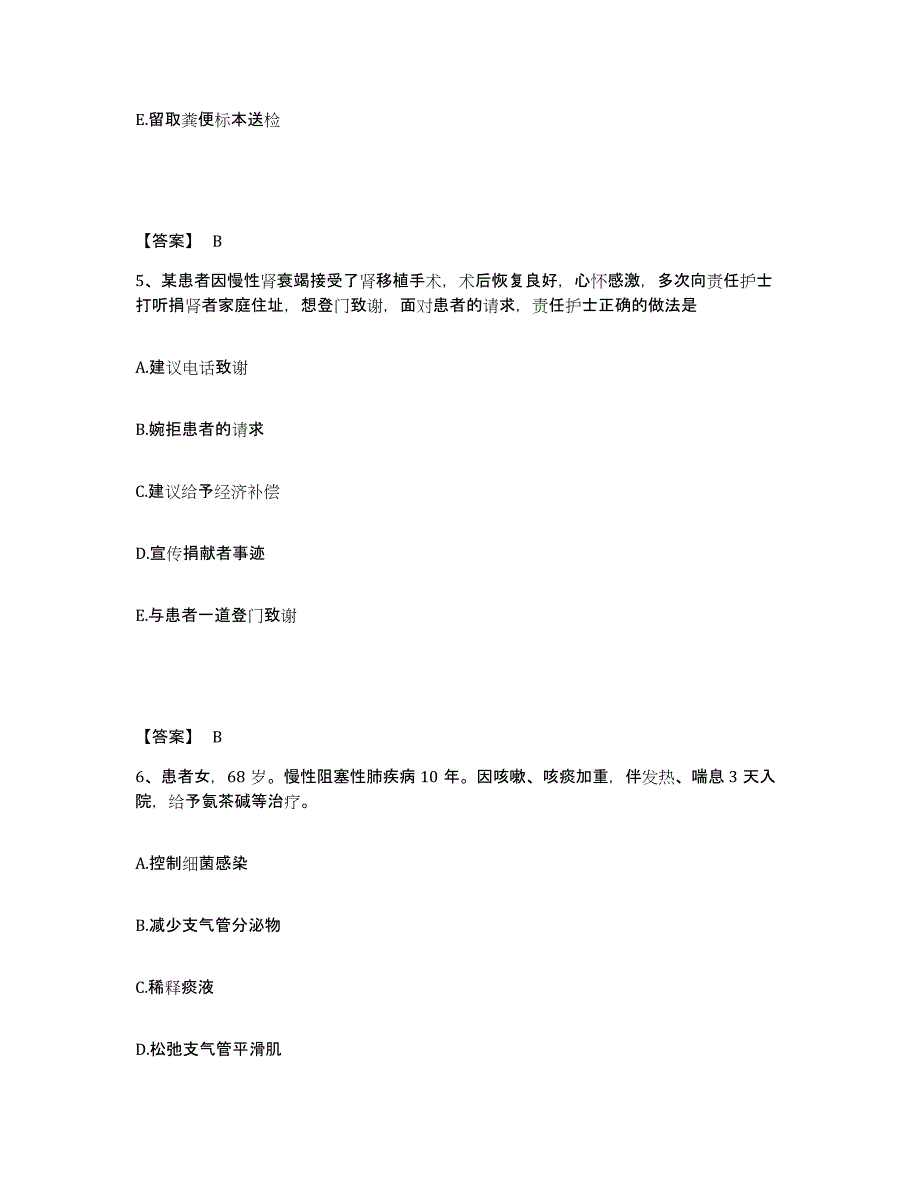 E.留取粪便标本送检

【答案】 B

5、某患者因慢性肾衰竭接受了肾移植手术，术后恢复良好，心怀感激，多次向责任护士打听捐肾者家庭住址，想登门致谢，面对患者的请求，责任护士正确的做法是

A.建议电话致谢

B.婉拒患者的请求

C.建议给予经济补偿

D.宣传捐献者事迹

E.与患者一道登门致谢

【答案】 B

6、患者女，68 岁。慢性阻塞性肺疾病 10 年。因咳嗽、咳痰加重，伴发热、喘息 3 天入院，给予氨茶碱等治疗。

A.控制细菌感染

B.减少支气管分泌物

C.稀释痰液

D.松弛支气管平滑肌